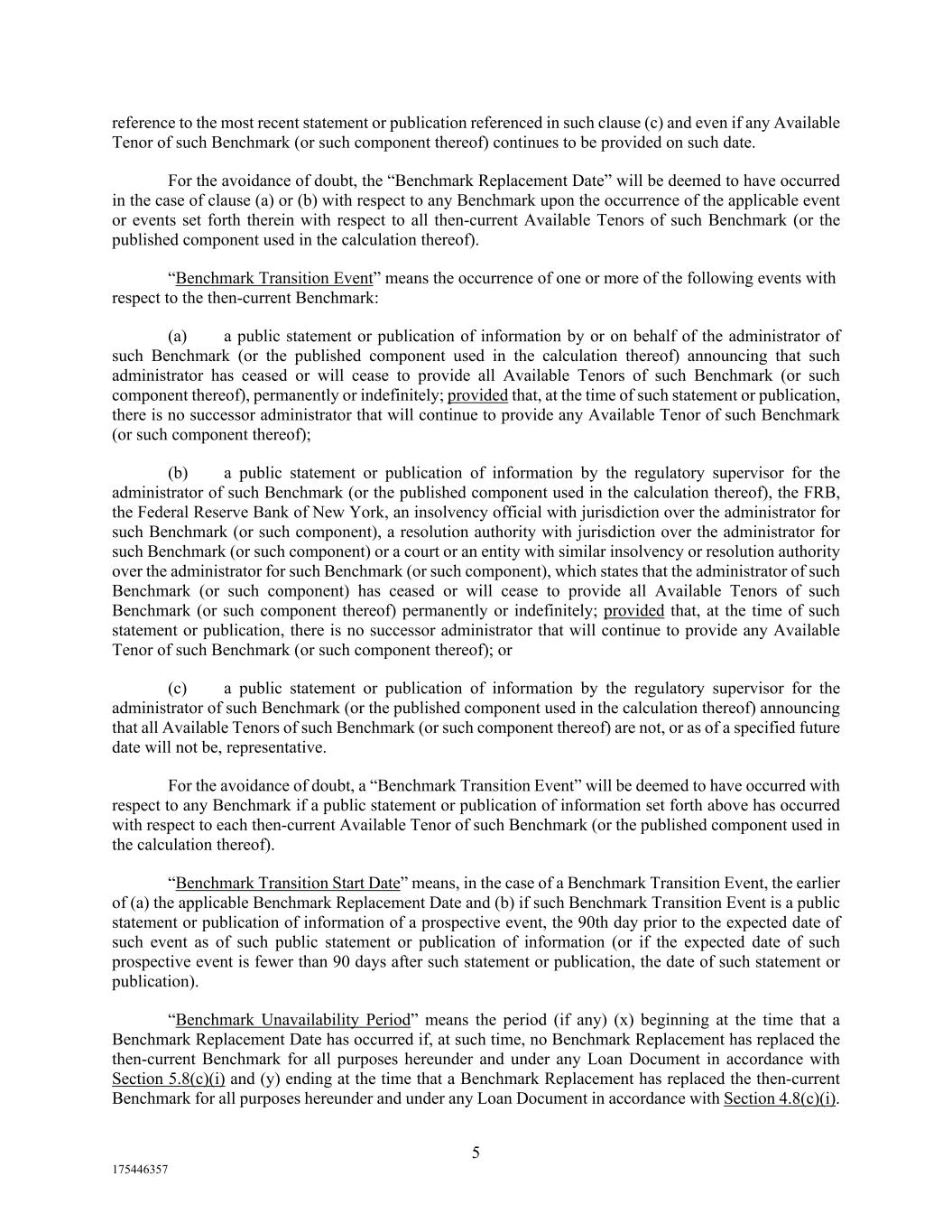 reference to the most recent statement or publication referenced in such clause (c) and even if any Available Tenor of such Benchmark (or such component thereof) continues to be provided on such date.

For the avoidance of doubt, the “Benchmark Replacement Date” will be deemed to have occurred in the case of clause (a) or (b) with respect to any Benchmark upon the occurrence of the applicable event or events set forth therein with respect to all then-current Available Tenors of such Benchmark (or the published component used in the calculation thereof).

“Benchmark Transition Event” means the occurrence of one or more of the following events with respect to the then-current Benchmark:

(a) a public statement or publication of information by or on behalf of the administrator of such Benchmark (or the published component used in the calculation thereof) announcing that such administrator has ceased or will cease to provide all Available Tenors of such Benchmark (or such component thereof), permanently or indefinitely; provided that, at the time of such statement or publication, there is no successor administrator that will continue to provide any Available Tenor of such Benchmark (or such component thereof);

(b) a public statement or publication of information by the regulatory supervisor for the administrator of such Benchmark (or the published component used in the calculation thereof), the FRB, the Federal Reserve Bank of New York, an insolvency official with jurisdiction over the administrator for such Benchmark (or such component), a resolution authority with jurisdiction over the administrator for such Benchmark (or such component) or a court or an entity with similar insolvency or resolution authority over the administrator for such Benchmark (or such component), which states that the administrator of such Benchmark (or such component) has ceased or will cease to provide all Available Tenors of such Benchmark (or such component thereof) permanently or indefinitely; provided that, at the time of such statement or publication, there is no successor administrator that will continue to provide any Available Tenor of such Benchmark (or such component thereof); or

(c) a public statement or publication of information by the regulatory supervisor for the administrator of such Benchmark (or the published component used in the calculation thereof) announcing that all Available Tenors of such Benchmark (or such component thereof) are not, or as of a specified future date will not be, representative.

For the avoidance of doubt, a “Benchmark Transition Event” will be deemed to have occurred with respect to any Benchmark if a public statement or publication of information set forth above has occurred with respect to each then-current Available Tenor of such Benchmark (or the published component used in the calculation thereof).

“Benchmark Transition Start Date” means, in the case of a Benchmark Transition Event, the earlier of (a) the applicable Benchmark Replacement Date and (b) if such Benchmark Transition Event is a public statement or publication of information of a prospective event, the 90th day prior to the expected date of such event as of such public statement or publication of information (or if the expected date of such prospective event is fewer than 90 days after such statement or publication, the date of such statement or publication).

“Benchmark Unavailability Period” means the period (if any) (x) beginning at the time that a Benchmark Replacement Date has occurred if, at such time, no Benchmark Replacement has replaced the then-current Benchmark for all purposes hereunder and under any Loan Document in accordance with Section 5.8(c)(i) and (y) ending at the time that a Benchmark Replacement has replaced the then-current Benchmark for all purposes hereunder and under any Loan Document in accordance with Section 4.8(c)(i).

5

175446357